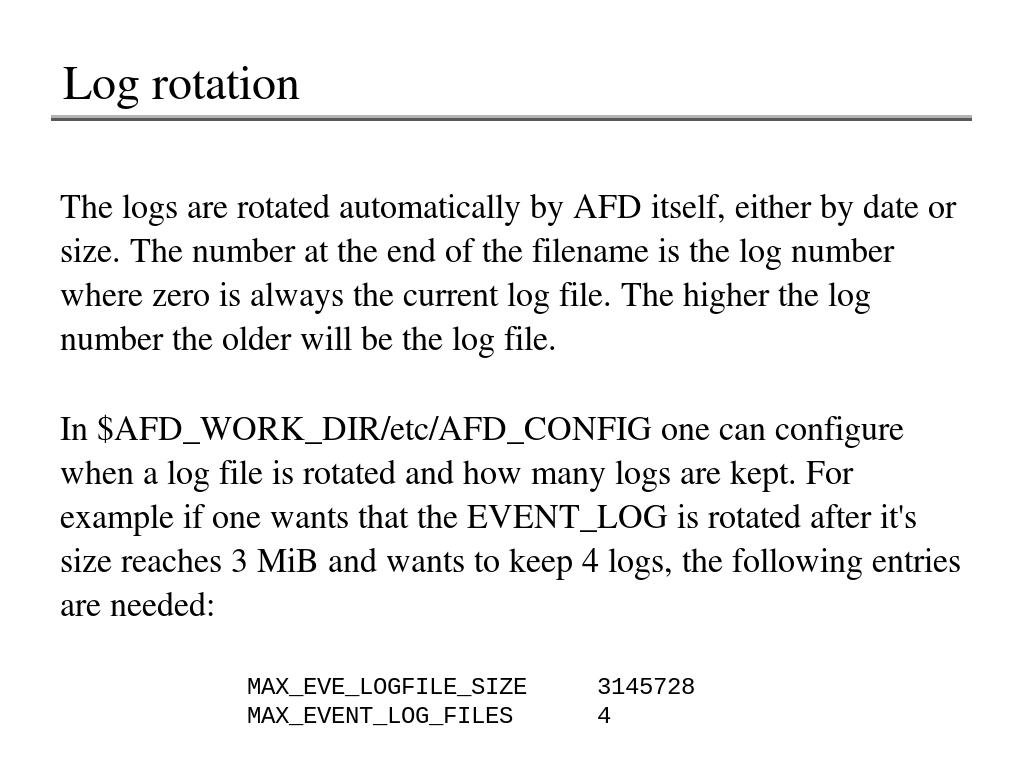 Log rotation

The logs are rotated automatically by AFD itself, either by date or size. The number at the end of the filename is the log number where zero is always the current log file. The higher the log number the older will be the log file.

In \$AFD_WORK_DIR/etc/AFD_CONFIG one can configure when a log file is rotated and how many logs are kept. For example if one wants that the EVENT_LOG is rotated after it's size reaches 3 MiB and wants to keep 4 logs, the following entries are needed:

MAX_EVE_LOGFILE_SIZE     3145728
MAX_EVENT_LOG_FILES      4